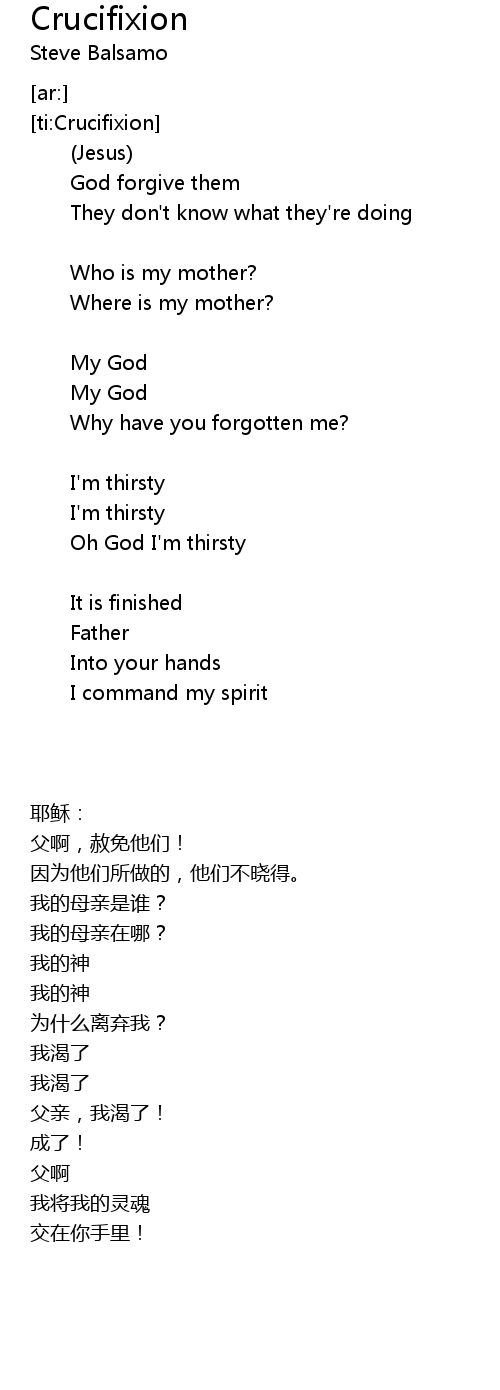 Crucifixion
Steve Balsamo

[ar:]
[ti:Crucifixion]
(Jesus)
God forgive them
They don't know what they're doing

Who is my mother?
Where is my mother?

My God
My God
Why have you forgotten me?

I'm thirsty
I'm thirsty
Oh God I'm thirsty

It is finished
Father
Into your hands
I command my spirit

耶稣：
父啊，赦免他们！
因为他们所做的，他们不晓得。
我的母亲是谁？
我的母亲在哪？
我的神
我的神
为什么离弃我？
我渴了
我渴了
父亲，我渴了！
成了！
父啊
我将我的灵魂
交在你手里！